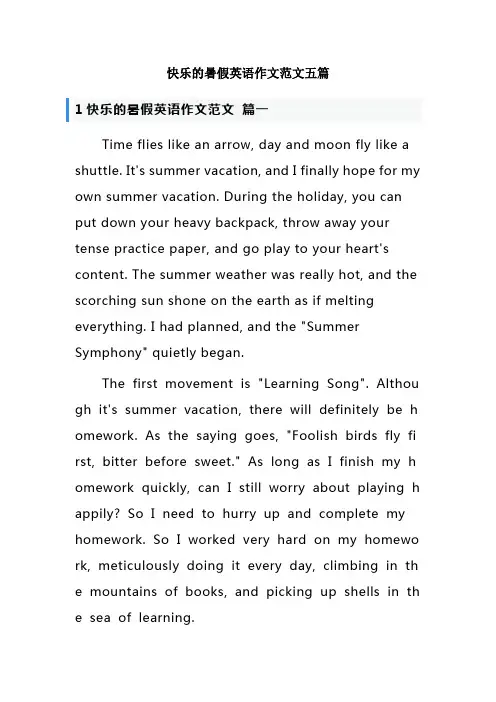 快乐的暑假英语作文范文五篇

1 快乐的暑假英语作文范文 篇一

Time flies like an arrow, day and moon fly like a shuttle. It's summer vacation, and I finally hope for my own summer vacation. During the holiday, you can put down your heavy backpack, throw away your tense practice paper, and go play to your heart's content. The summer weather was really hot, and the scorching sun shone on the earth as if melting everything. I had planned, and the "Summer Symphony" quietly began.

The first movement is "Learning Song". Although it's summer vacation, there will definitely be homework. As the saying goes, "Foolish birds fly first, bitter before sweet." As long as I finish my homework quickly, can I still worry about playing happily? So I need to hurry up and complete my homework. So I worked very hard on my homework, meticulously doing it every day, climbing in the mountains of books, and picking up shells in the sea of learning.